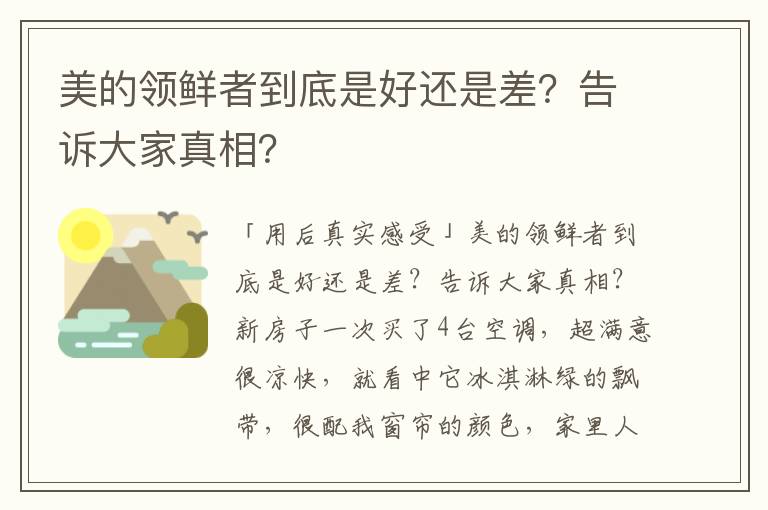 美的领鲜者到底是好还是差？告诉大家真相？

「用后真实感受」美的领鲜者到底是好还是差？告诉大家真相？新房子一次买了4台空调，超满意很凉快，就看中它冰淇淋绿的飘带，很配我窗帘的颜色，家里人